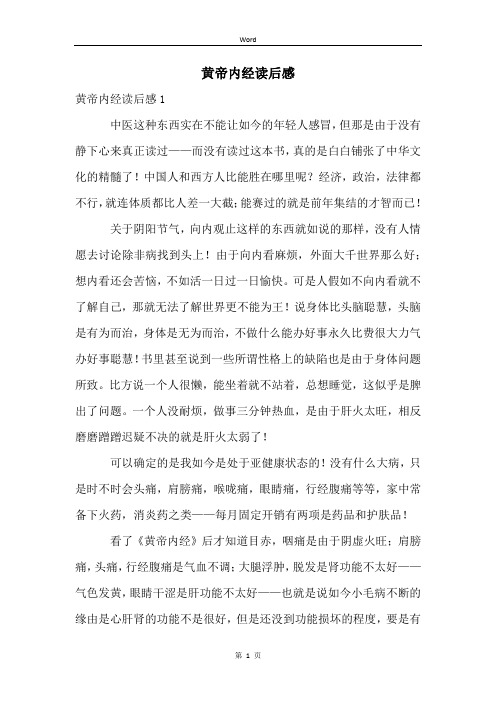 Word

黄帝内经读后感

黄帝内经读后感 1

中医这种东西实在不能让如今的年轻人感冒，但那是由于没有静下心来真正读过——而没有读过这本书，真的是白白铺张了中华文化的精髓了！中国人和西方人比能胜在哪里呢？经济，政治，法律都不行，就连体质都比人差一大截；能赛过的就是前年集结的才智而已！

关于阴阳节气，向内观止这样的东西就如说的那样，没有人情愿去讨论除非病找到头上！由于向内看麻烦，外面大千世界那么好；想内看还会苦恼，不如活一日过一日愉快。可是人假如不向内看就不了解自己，那就无法了解世界更不能为王！说身体比头脑聪慧，头脑是有为而治，身体是无为而治，不做什么能办好事永久比费很大力气办好事聪慧！书里甚至说到一些所谓性格上的缺陷也是由于身体问题所致。比方说一个人很懒，能坐着就不站着，总想睡觉，这似乎是脾出了问题。一个人没耐烦，做事三分钟热血，是由于肝火太旺，相反磨磨蹭蹭迟疑不决的就是肝火太弱了！

可以确定的是我如今是处于亚健康状态的！没有什么大病，只是时不时会头痛，肩膀痛，喉咙痛，眼睛痛，行经腹痛等等，家中常备下火药，消炎药之类——每月固定开销有两项是药品和护肤品！

看了《黄帝内经》后才知道目赤，咽痛是由于阴虚火旺；肩膀痛，头痛，行经腹痛是气血不调；大腿浮肿，脱发是肾功能不太好——气色发黄，眼睛干涩是肝功能不太好——也就是说如今小毛病不断的缘由是心肝肾的功能不是很好，但是还没到功能损坏的程度，要是有

第 1 页